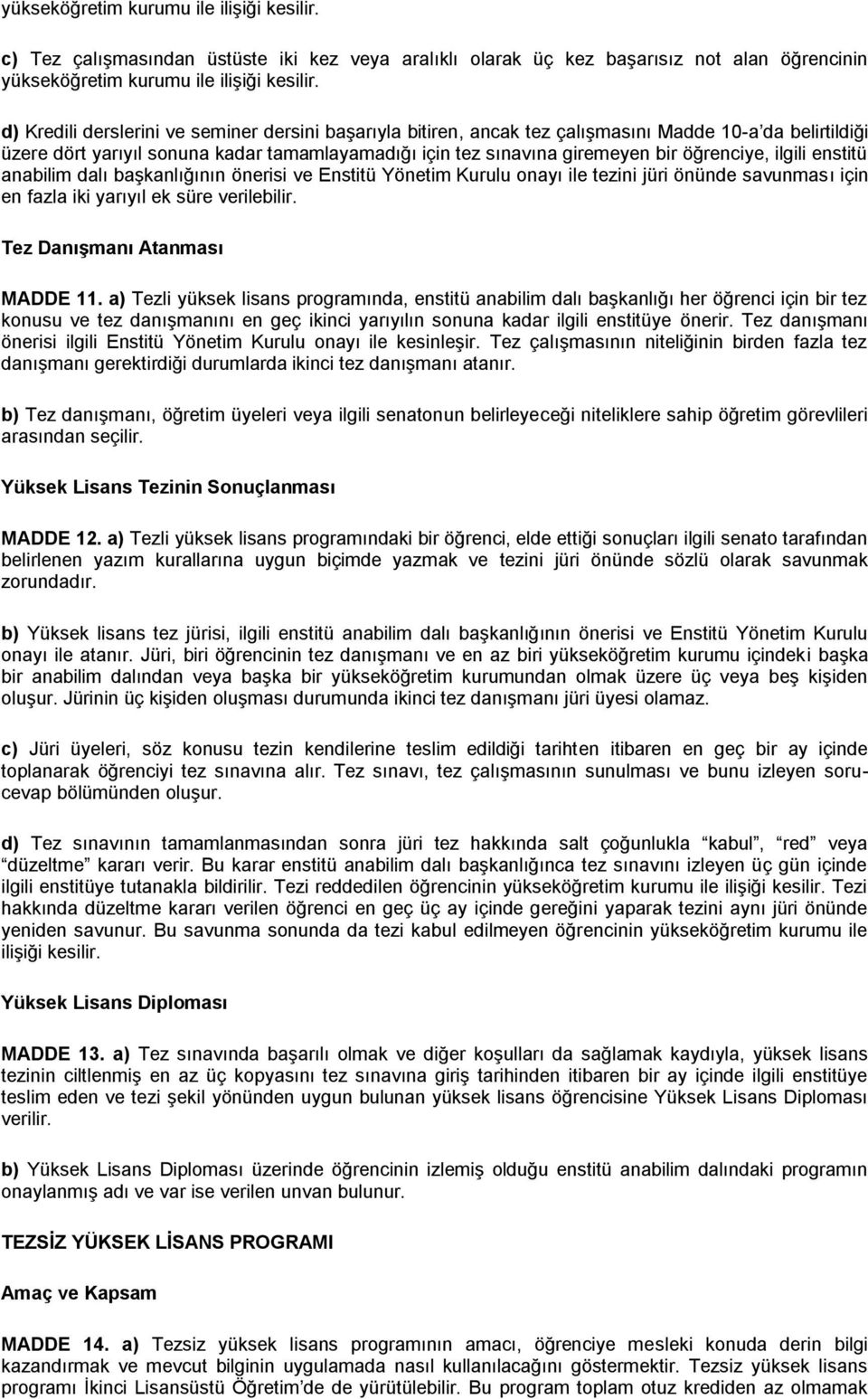 yükseköğretim kurumu ile ilişiği kesilir.

c) Tez çalışmasından üstüste iki kez veya aralıklı olarak üç kez başarısız not alan öğrencinin yükseköğretim kurumu ile ilişiği kesilir.

d) Kredili derslerini ve seminer dersini başarıyla bitiren, ancak tez çalışmasını Madde 10-a'da belirtildiği üzere dört yarıyıl sonuna kadar tamamlayamadığı için tez sınavına giremeyen bir öğrenciye, ilgili enstitü anabilim dalı başkanlığının önerisi ve Enstitü Yönetim Kurulu onayı ile tezini jüri önünde savunması için en fazla iki yarıyıl ek süre verilebilir.

Tez Danışmanı Atanması

MADDE 11. a) Tezli yüksek lisans programında, enstitü anabilim dalı başkanlığı her öğrenci için bir tez konusu ve tez danışmanını en geç ikinci yarıyılın sonuna kadar ilgili enstitüye önerir. Tez danışmanı önerisi ilgili Enstitü Yönetim Kurulu onayı ile kesinleşir. Tez çalışmasının niteliğinin birden fazla tez danışmanı gerektirdiği durumlarda ikinci tez danışmanı atanır.

b) Tez danışmanı, öğretim üyeleri veya ilgili senatonun belirleyeceği niteliklere sahip öğretim görevlileri arasından seçilir.

Yüksek Lisans Tezinin Sonuçlanması

MADDE 12. a) Tezli yüksek lisans programındaki bir öğrenci, elde ettiği sonuçları ilgili senato tarafından belirlenen yazım kurallarına uygun biçimde yazmak ve tezini jüri önünde sözlü olarak savunmak zorundadır.

b) Yüksek lisans tez jürisi, ilgili enstitü anabilim dalı başkanlığının önerisi ve Enstitü Yönetim Kurulu onayı ile atanır. Jüri, biri öğrencinin tez danışmanı ve en az biri yükseköğretim kurumu içindeki başka bir anabilim dalından veya başka bir yükseköğretim kurumundan olmak üzere üç veya beş kişiden oluşur. Jürinin üç kişiden oluşması durumunda ikinci tez danışmanı jüri üyesi olamaz.

c) Jüri üyeleri, söz konusu tezin kendilerine teslim edildiği tarihten itibaren en geç bir ay içinde toplanarak öğrenciyi tez sınavına alır. Tez sınavı, tez çalışmasının sunulması ve bunu izleyen soru-cevap bölümünden oluşur.

d) Tez sınavının tamamlanmasından sonra jüri tez hakkında salt çoğunlukla "kabul", "red" veya "düzeltme" kararı verir. Bu karar enstitü anabilim dalı başkanlığınca tez sınavını izleyen üç gün içinde ilgili enstitüye tutanakla bildirilir. Tezi reddedilen öğrencinin yükseköğretim kurumu ile ilişiği kesilir. Tezi hakkında düzeltme kararı verilen öğrenci en geç üç ay içinde gereğini yaparak tezini aynı jüri önünde yeniden savunur. Bu savunma sonunda da tezi kabul edilmeyen öğrencinin yükseköğretim kurumu ile ilişiği kesilir.

Yüksek Lisans Diploması

MADDE 13. a) Tez sınavında başarılı olmak ve diğer koşulları da sağlamak kaydıyla, yüksek lisans tezinin ciltlenmiş en az üç kopyasını tez sınavına giriş tarihinden itibaren bir ay içinde ilgili enstitüye teslim eden ve tezi şekil yönünden uygun bulunan yüksek lisans öğrencisine Yüksek Lisans Diploması verilir.

b) Yüksek Lisans Diploması üzerinde öğrencinin izlemiş olduğu enstitü anabilim dalındaki programın onaylanmış adı ve var ise verilen unvan bulunur.

TEZSİZ YÜKSEK LİSANS PROGRAMI

Amaç ve Kapsam

MADDE 14. a) Tezsiz yüksek lisans programının amacı, öğrenciye mesleki konuda derin bilgi kazandırmak ve mevcut bilginin uygulamada nasıl kullanılacağını göstermektir. Tezsiz yüksek lisans programı İkinci Lisansüstü Öğretim'de de yürütülebilir. Bu program toplam otuz krediden az olmamak